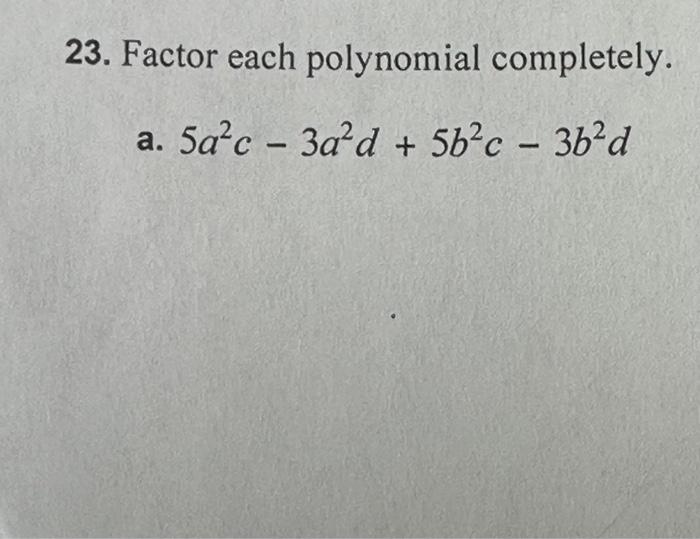 23. Factor each polynomial completely.

a. $5a^2c - 3a^2d + 5b^2c - 3b^2d$